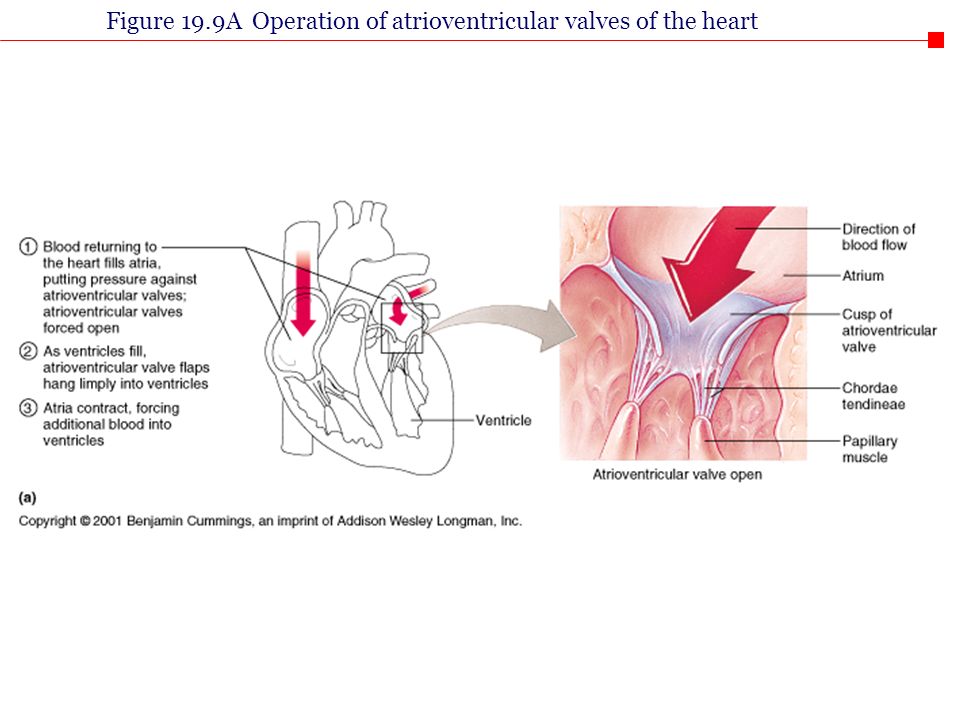 Figure 19.9A Operation of atrioventricular valves of the heart

① Blood returning to the heart fills atria, putting pressure against atrioventricular valves; atrioventricular valves forced open

② As ventricles fill, atrioventricular valve flaps hang limply into ventricles

③ Atria contract, forcing additional blood into ventricles

Ventricle

Direction of blood flow

Atrium

Cusp of atrioventricular valve

Chordae tendineae

Papillary muscle

Atrioventricular valve open

(a)

Copyright © 2001 Benjamin Cummings, an imprint of Addison Wesley Longman, Inc.